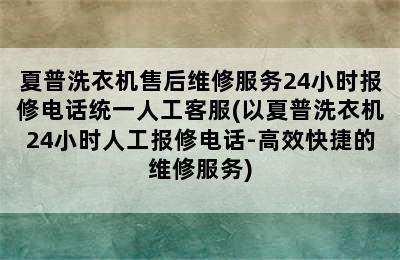 夏普洗衣机售后维修服务24小时报修电话统一人工客服(以夏普洗衣机24小时人工报修电话-高效快捷的维修服务)